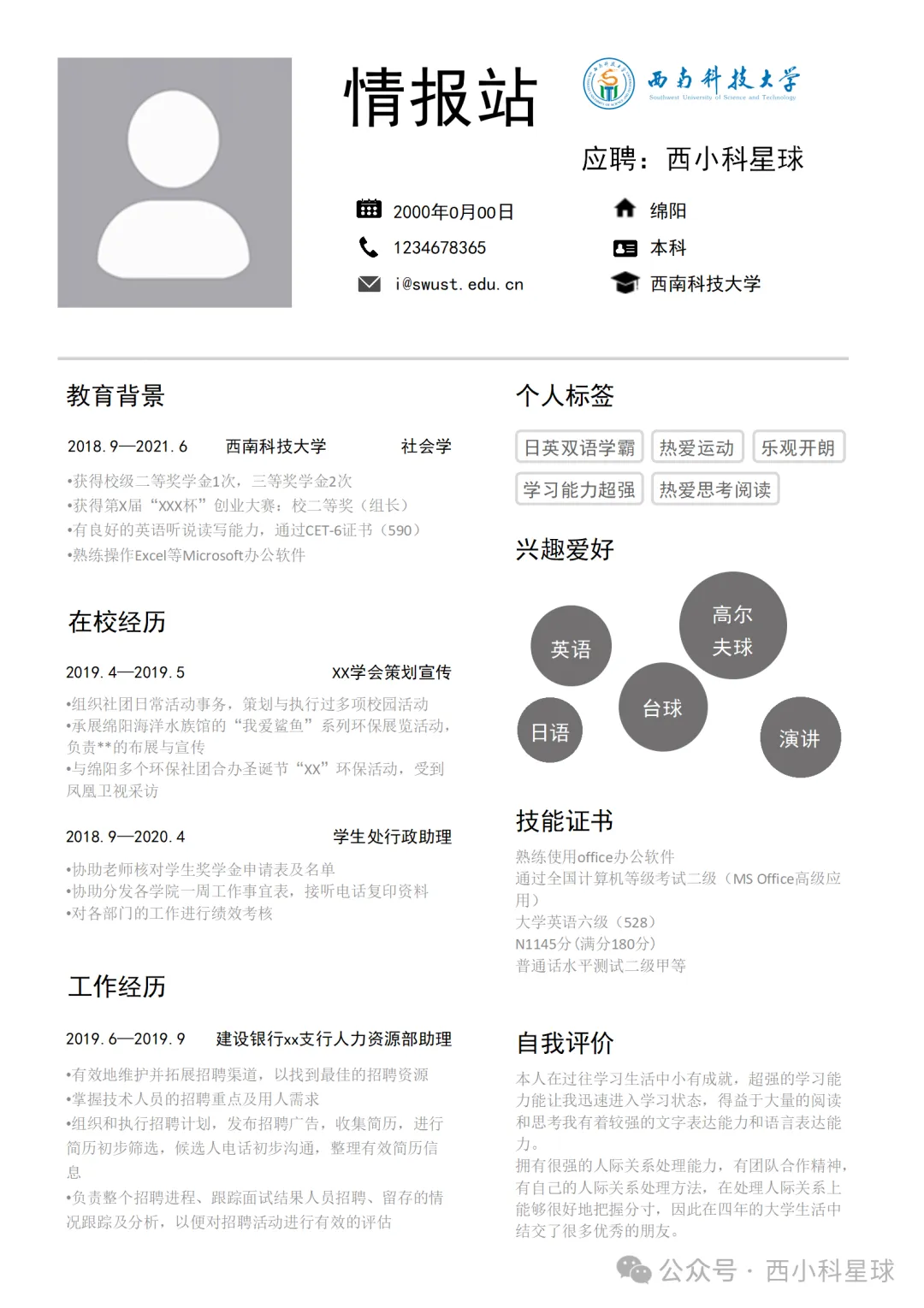 情报站

西南科技大学
Southwest University of Science and Technology

应聘：西小科星球

2000年0月00日
1234678365
i@swust.edu.cn

绵阳
本科
西南科技大学

教育背景

2018.9—2021.6　西南科技大学　社会学

•获得校级二等奖学金1次，三等奖学金2次
•获得第X届“XXX杯”创业大赛：校二等奖（组长）
•有良好的英语听说读写能力，通过CET-6证书（590）
•熟练操作Excel等Microsoft办公软件

在校经历

2019.4—2019.5　XX学会策划宣传

•组织社团日常活动事务，策划与执行过多项校园活动
•承展绵阳海洋水族馆的“我爱鲨鱼”系列环保展览活动，负责**的布展与宣传
•与绵阳多个环保社团合办圣诞节“XX”环保活动，受到凤凰卫视采访

2018.9—2020.4　学生处行政助理

•协助老师核对学生奖学金申请表及名单
•协助分发各学院一周工作事宜表，接听电话复印资料
•对各部门的工作进行绩效考核

工作经历

2019.6—2019.9　建设银行xx支行人力资源部助理

•有效地维护并拓展招聘渠道，以找到最佳的招聘资源
•掌握技术人员的招聘重点及用人需求
•组织和执行招聘计划，发布招聘广告，收集简历，进行简历初步筛选，候选人电话初步沟通，整理有效简历信息
•负责整个招聘进程、跟踪面试结果人员招聘、留存的情况跟踪及分析，以便对招聘活动进行有效的评估

个人标签

日英双语学霸　热爱运动　乐观开朗
学习能力超强　热爱思考阅读

兴趣爱好

英语
高尔夫球
台球
日语
演讲

技能证书

熟练使用office办公软件
通过全国计算机等级考试二级（MS Office高级应用）
大学英语六级（528）
N1145分（满分180分）
普通话水平测试二级甲等

自我评价

本人在过往学习生活中小有成就，超强的学习能力能让我迅速进入学习状态，得益于大量的阅读和思考我有着较强的文字表达能力和语言表达能力。
拥有很强的人际关系处理能力，有团队合作精神，有自己的人际关系处理方法，在处理人际关系上能够很好地把握分寸，因此在四年的大学生活中结交了很多优秀的朋友。

公众号 · 西小科星球